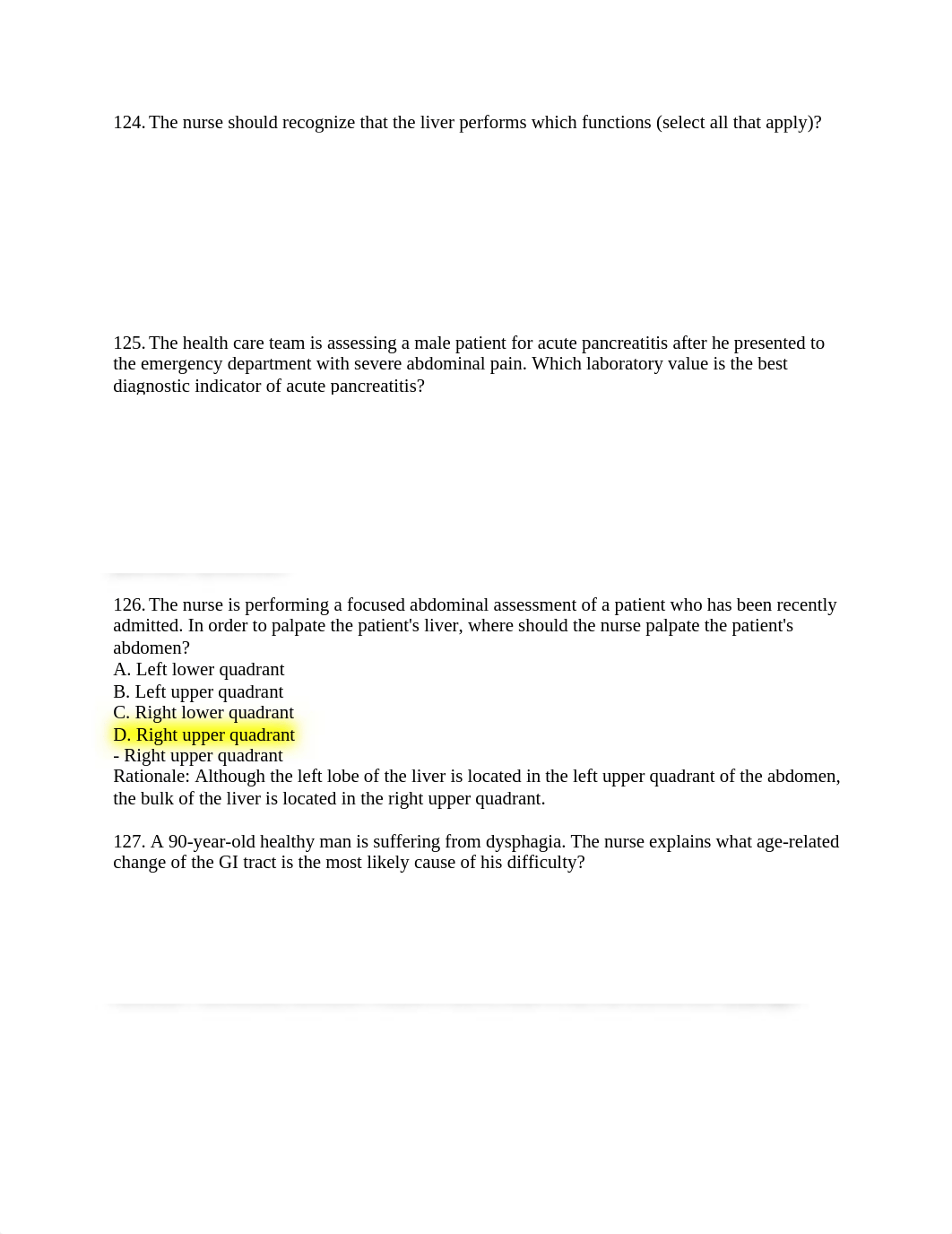 124. The nurse should recognize that the liver performs which functions (select all that apply)?

125. The health care team is assessing a male patient for acute pancreatitis after he presented to the emergency department with severe abdominal pain. Which laboratory value is the best diagnostic indicator of acute pancreatitis?

126. The nurse is performing a focused abdominal assessment of a patient who has been recently admitted. In order to palpate the patient's liver, where should the nurse palpate the patient's abdomen?
A. Left lower quadrant
B. Left upper quadrant
C. Right lower quadrant
D. Right upper quadrant
- Right upper quadrant
Rationale: Although the left lobe of the liver is located in the left upper quadrant of the abdomen, the bulk of the liver is located in the right upper quadrant.

127. A 90-year-old healthy man is suffering from dysphagia. The nurse explains what age-related change of the GI tract is the most likely cause of his difficulty?